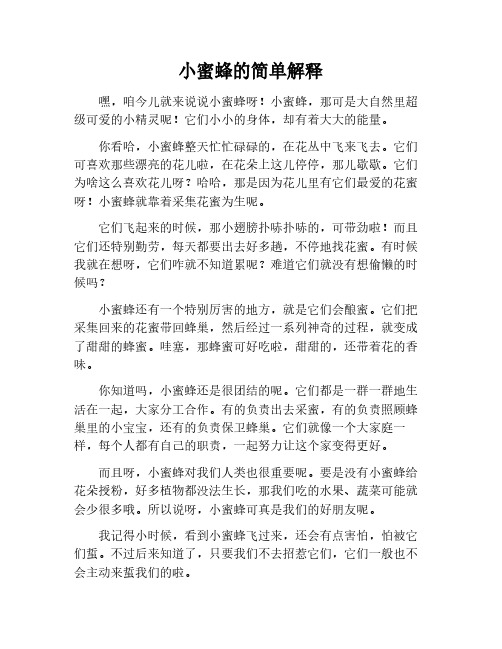 小蜜蜂的简单解释

嘿，咱今儿就来说说小蜜蜂呀！小蜜蜂，那可是大自然里超级可爱的小精灵呢！它们小小的身体，却有着大大的能量。

你看哈，小蜜蜂整天忙忙碌碌的，在花丛中飞来飞去。它们可喜欢那些漂亮的花儿啦，在花朵上这儿停停，那儿歇歇。它们为啥这么喜欢花儿呀？哈哈，那是因为花儿里有它们最爱的花蜜呀！小蜜蜂就靠着采集花蜜为生呢。

它们飞起来的时候，那小翅膀扑哧扑哧的，可带劲啦！而且它们还特别勤劳，每天都要出去好多趟，不停地找花蜜。有时候我就在想呀，它们咋就不知道累呢？难道它们就没有想偷懒的时候吗？

小蜜蜂还有一个特别厉害的地方，就是它们会酿蜜。它们把采集回来的花蜜带回蜂巢，然后经过一系列神奇的过程，就变成了甜甜的蜂蜜。哇塞，那蜂蜜可好吃啦，甜甜的，还带着花的香味。

你知道吗，小蜜蜂还是很团结的呢。它们都是一群一群地生活在一起，大家分工合作。有的负责出去采蜜，有的负责照顾蜂巢里的小宝宝，还有的负责保卫蜂巢。它们就像一个大家庭一样，每个人都有自己的职责，一起努力让这个家变得更好。

而且呀，小蜜蜂对我们人类也很重要呢。要是没有小蜜蜂给花朵授粉，好多植物都没法生长，那我们吃的水果、蔬菜可能就会少很多哦。所以说呀，小蜜蜂可真是我们的好朋友呢。

我记得小时候，看到小蜜蜂飞过来，还会有点害怕，怕被它们蜇。不过后来知道了，只要我们不去招惹它们，它们一般也不会主动来蜇我们的啦。